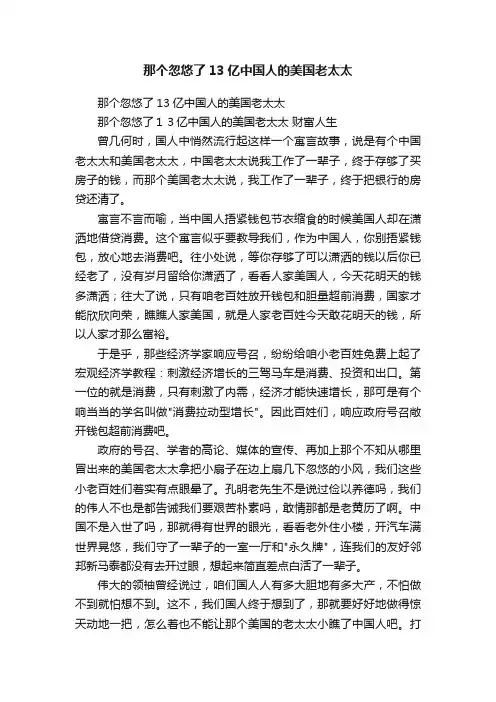 那个忽悠了13亿中国人的美国老太太

那个忽悠了13亿中国人的美国老太太

那个忽悠了1 3亿中国人的美国老太太 财富人生

曾几何时，国人中悄然流行起这样一个寓言故事，说是有个中国老太太和美国老太太，中国老太太说我工作了一辈子，终于存够了买房子的钱，而那个美国老太太说，我工作了一辈子，终于把银行的房贷还清了。

寓言不言而喻，当中国人捂紧钱包节衣缩食的时候美国人却在潇洒地借贷消费。这个寓言似乎要教导我们，作为中国人，你别捂紧钱包，放心地去消费吧。往小处说，等你存够了可以潇洒的钱以后你已经老了，没有岁月留给你潇洒了，看看人家美国人，今天花明天的钱多潇洒；往大了说，只有咱老百姓放开钱包和胆量超前消费，国家才能欣欣向荣，瞧瞧人家美国，就是人家老百姓今天敢花明天的钱，所以人家才那么富裕。

于是乎，那些经济学家响应号召，纷纷给咱小老百姓免费上起了宏观经济学教程：刺激经济增长的三驾马车是消费、投资和出口。第一位的就是消费，只有刺激了内需，经济才能快速增长，那可是有个响当当的学名叫做"消费拉动型增长"。因此百姓们，响应政府号召敞开钱包超前消费吧。

政府的号召、学者的高论、媒体的宣传、再加上那个不知从哪里冒出来的美国老太太拿把小扇子在边上扇几下忽悠的小风，我们这些小老百姓们着实有点眼晕了。孔明老先生不是说过俭以养德吗，我们的伟人不也是都告诫我们要艰苦朴素吗，敢情那都是老黄历了啊。中国不是入世了吗，那就得有世界的眼光，看看老外住小楼，开汽车满世界晃悠，我们守了一辈子的一室一厅和"永久牌"，连我们的友好邻邦新马泰都没有去开过眼，想起来简直差点白活了一辈子。

伟大的领袖曾经说过，咱们国人人有多大胆地有多大产，不怕做不到就怕想不到。这不，我们国人终于想到了，那就要好好地做得惊天动地一把，怎么着也不能让那个美国的老太太小瞧了中国人吧。打